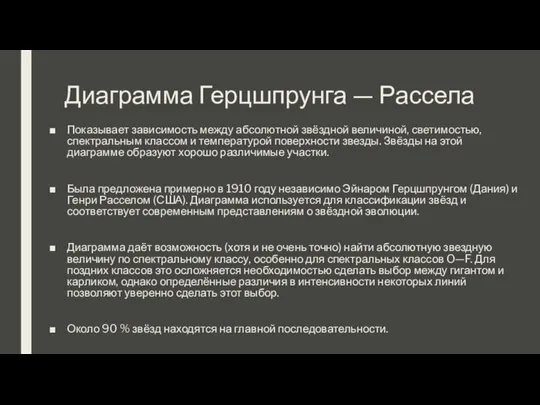 Диаграмма Герцшпрунга — Рассела

■ Показывает зависимость между абсолютной звёздной величиной, светимостью, спектральным классом и температурой поверхности звезды. Звёзды на этой диаграмме образуют хорошо различимые участки.

■ Была предложена примерно в 1910 году независимо Эйнаром Герцшпрунгом (Дания) и Генри Расселом (США). Диаграмма используется для классификации звёзд и соответствует современным представлениям о звёздной эволюции.

■ Диаграмма даёт возможность (хотя и не очень точно) найти абсолютную звездную величину по спектральному классу, особенно для спектральных классов O—F. Для поздних классов это осложняется необходимостью сделать выбор между гигантом и карликом, однако определённые различия в интенсивности некоторых линий позволяют уверенно сделать этот выбор.

■ Около 90 % звёзд находятся на главной последовательности.